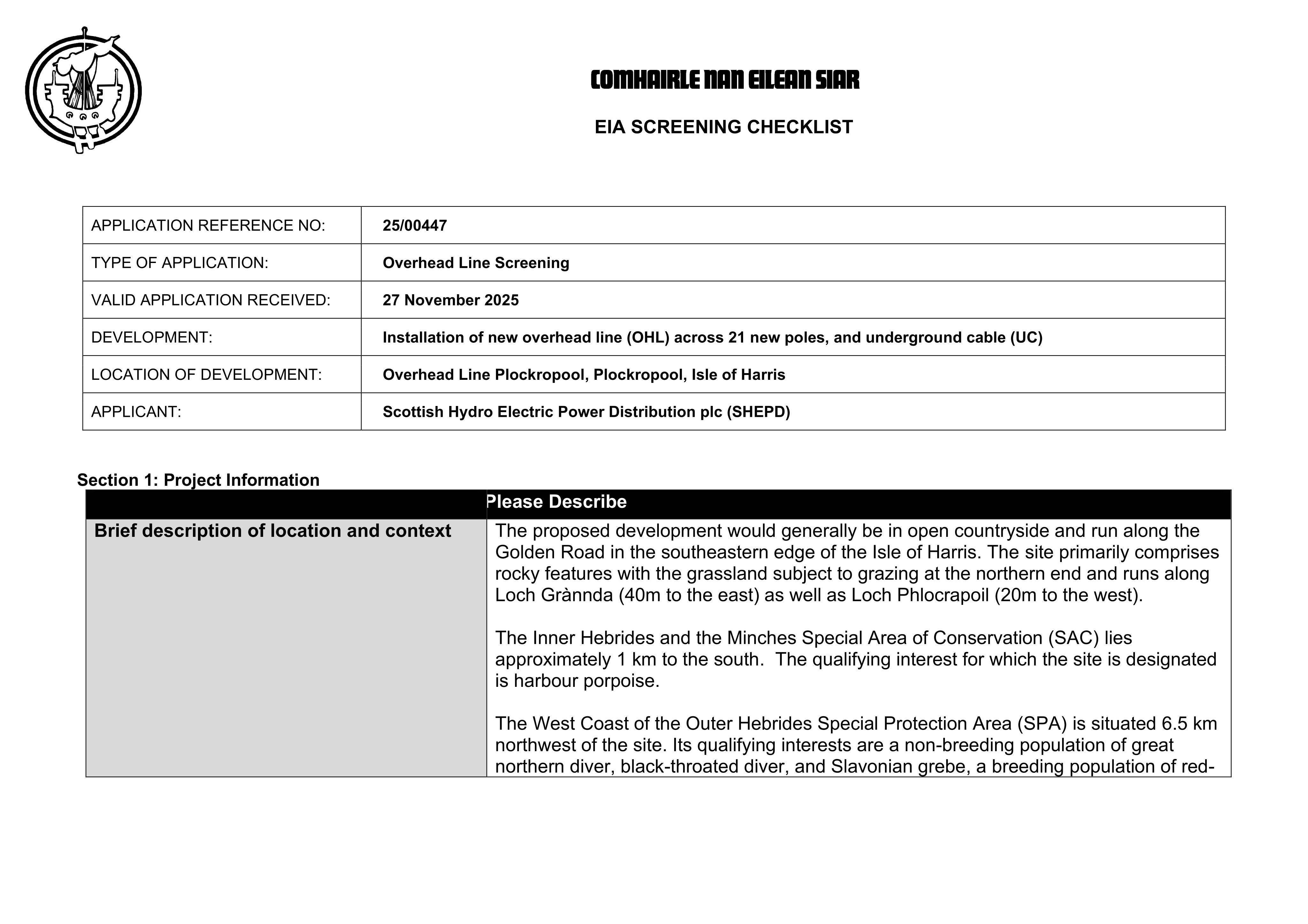 COMHAIRLE NAN EILEAN SIAR

EIA SCREENING CHECKLIST

APPLICATION REFERENCE NO:
25/00447

TYPE OF APPLICATION:
Overhead Line Screening

VALID APPLICATION RECEIVED:
27 November 2025

DEVELOPMENT:
Installation of new overhead line (OHL) across 21 new poles, and underground cable (UC)

LOCATION OF DEVELOPMENT:
Overhead Line Plockropool, Plockropool, Isle of Harris

APPLICANT:
Scottish Hydro Electric Power Distribution plc (SHEPD)

Section 1: Project Information

| | Please Describe |
|---|---|
| Brief description of location and context | The proposed development would generally be in open countryside and run along the Golden Road in the southeastern edge of the Isle of Harris. The site primarily comprises rocky features with the grassland subject to grazing at the northern end and runs along Loch Grànnda (40m to the east) as well as Loch Phlocrapoil (20m to the west). The Inner Hebrides and the Minches Special Area of Conservation (SAC) lies approximately 1 km to the south. The qualifying interest for which the site is designated is harbour porpoise. The West Coast of the Outer Hebrides Special Protection Area (SPA) is situated 6.5 km northwest of the site. Its qualifying interests are a non-breeding population of great northern diver, black-throated diver, and Slavonian grebe, a breeding population of red- |